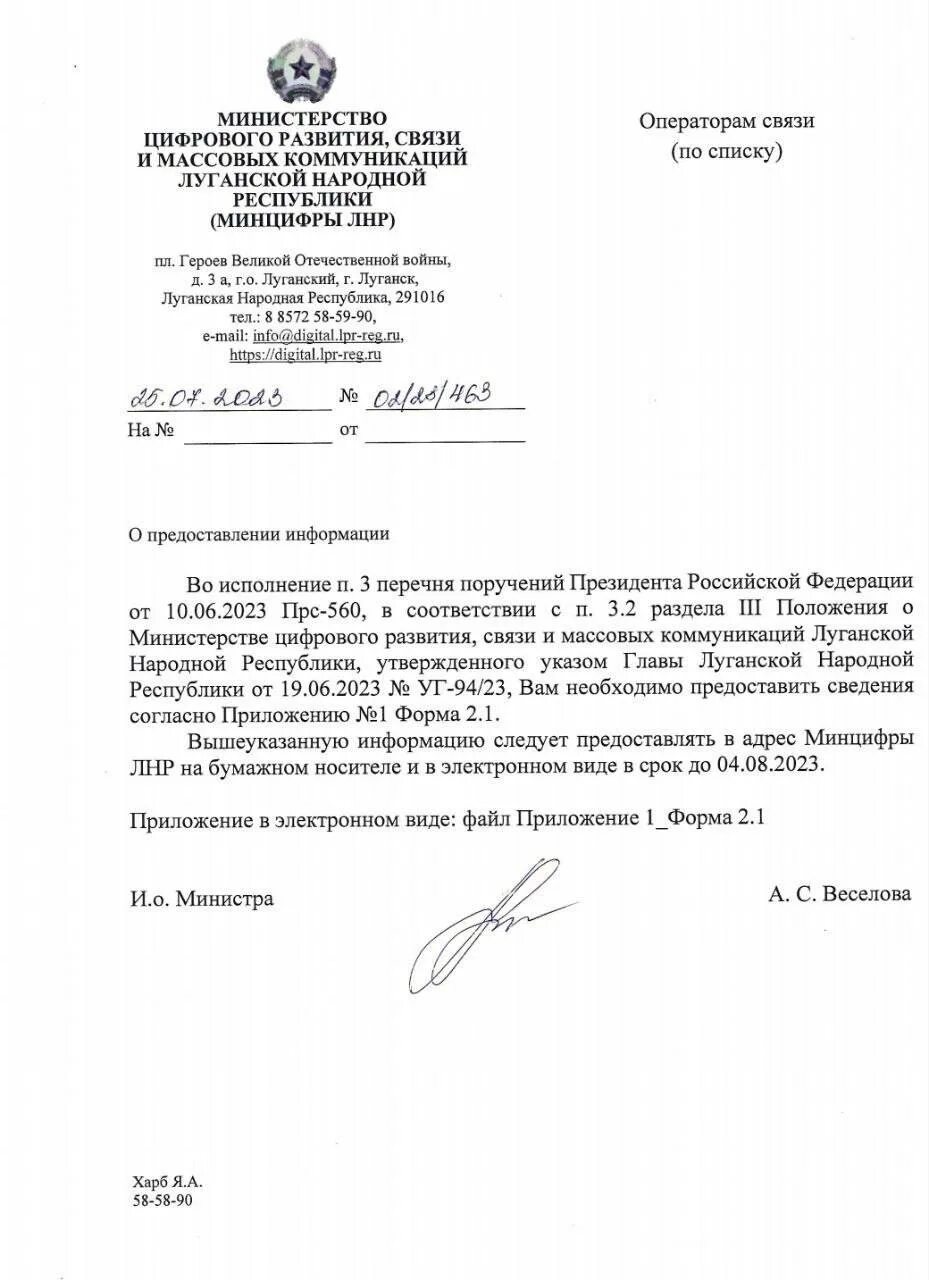 МИНИСТЕРСТВО
ЦИФРОВОГО РАЗВИТИЯ, СВЯЗИ
И МАССОВЫХ КОММУНИКАЦИЙ
ЛУГАНСКОЙ НАРОДНОЙ
РЕСПУБЛИКИ
(МИНЦИФРЫ ЛНР)

пл. Героев Великой Отечественной войны,
д. 3 а, г.о. Луганский, г. Луганск,
Луганская Народная Республика, 291016
тел.: 8 8572 58-59-90,
e-mail: info@digital.lpr-reg.ru,
https://digital.lpr-reg.ru

25.07.2023 № 02/25/463
На № от

Операторам связи
(по списку)

О предоставлении информации

Во исполнение п. 3 перечня поручений Президента Российской Федерации от 10.06.2023 Прс-560, в соответствии с п. 3.2 раздела III Положения о Министерстве цифрового развития, связи и массовых коммуникаций Луганской Народной Республики, утвержденного указом Главы Луганской Народной Республики от 19.06.2023 № УГ-94/23, Вам необходимо предоставить сведения согласно Приложению №1 Форма 2.1.

Вышеуказанную информацию следует предоставлять в адрес Минцифры ЛНР на бумажном носителе и в электронном виде в срок до 04.08.2023.

Приложение в электронном виде: файл Приложение 1_Форма 2.1

И.о. Министра А. С. Веселова

Харб Я.А.
58-58-90